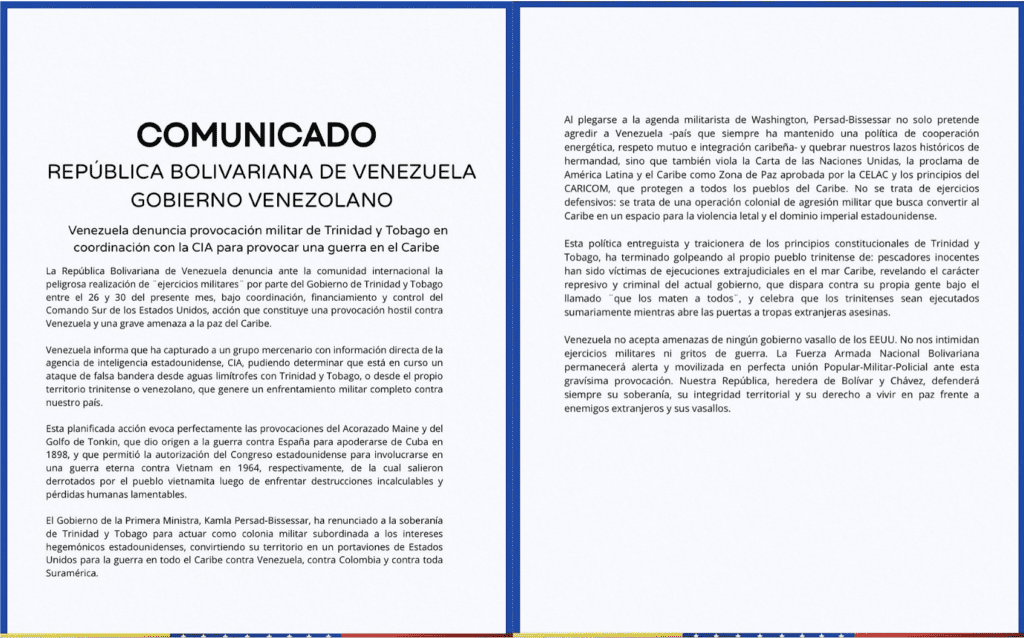 COMUNICADO

REPÚBLICA BOLIVARIANA DE VENEZUELA

GOBIERNO VENEZOLANO

Venezuela denuncia provocación militar de Trinidad y Tobago en coordinación con la CIA para provocar una guerra en el Caribe

La República Bolivariana de Venezuela denuncia ante la comunidad internacional la peligrosa realización de ¨ejercicios militares¨ por parte del Gobierno de Trinidad y Tobago entre el 26 y 30 del presente mes, bajo coordinación, financiamiento y control del Comando Sur de los Estados Unidos, acción que constituye una provocación hostil contra Venezuela y una grave amenaza a la paz del Caribe.

Venezuela informa que ha capturado a un grupo mercenario con información directa de la agencia de inteligencia estadounidense, CIA, pudiendo determinar que está en curso un ataque de falsa bandera desde aguas limítrofes con Trinidad y Tobago, o desde el propio territorio trinitense o venezolano, que genere un enfrentamiento militar completo contra nuestro país.

Esta planificada acción evoca perfectamente las provocaciones del Acorazado Maine y del Golfo de Tonkin, que dio origen a la guerra contra España para apoderarse de Cuba en 1898, y que permitió la autorización del Congreso estadounidense para involucrarse en una guerra eterna contra Vietnam en 1964, respectivamente, de la cual salieron derrotados por el pueblo vietnamita luego de enfrentar destrucciones incalculables y pérdidas humanas lamentables.

El Gobierno de la Primera Ministra, Kamla Persad-Bissessar, ha renunciado a la soberanía de Trinidad y Tobago para actuar como colonia militar subordinada a los intereses hegemónicos estadounidenses, convirtiendo su territorio en un portaviones de Estados Unidos para la guerra en todo el Caribe contra Venezuela, contra Colombia y contra toda Suramérica.

Al plegarse a la agenda militarista de Washington, Persad-Bissessar no solo pretende agredir a Venezuela -país que siempre ha mantenido una política de cooperación energética, respeto mutuo e integración caribeña- y quebrar nuestros lazos históricos de hermandad, sino que también viola la Carta de las Naciones Unidas, la proclama de América Latina y el Caribe como Zona de Paz aprobada por la CELAC y los principios del CARICOM, que protegen a todos los pueblos del Caribe. No se trata de ejercicios defensivos: se trata de una operación colonial de agresión militar que busca convertir al Caribe en un espacio para la violencia letal y el dominio imperial estadounidense.

Esta política entreguista y traicionera de los principios constitucionales de Trinidad y Tobago, ha terminado golpeando al propio pueblo trinitense de: pescadores inocentes han sido víctimas de ejecuciones extrajudiciales en el mar Caribe, revelando el carácter represivo y criminal del actual gobierno, que dispara contra su propia gente bajo el llamado ¨que los maten a todos¨, y celebra que los trinitenses sean ejecutados sumariamente mientras abre las puertas a tropas extranjeras asesinas.

Venezuela no acepta amenazas de ningún gobierno vasallo de los EEUU. No nos intimidan ejercicios militares ni gritos de guerra. La Fuerza Armada Nacional Bolivariana permanecerá alerta y movilizada en perfecta unión Popular-Militar-Policial ante esta gravísima provocación. Nuestra República, heredera de Bolívar y Chávez, defenderá siempre su soberanía, su integridad territorial y su derecho a vivir en paz frente a enemigos extranjeros y sus vasallos.